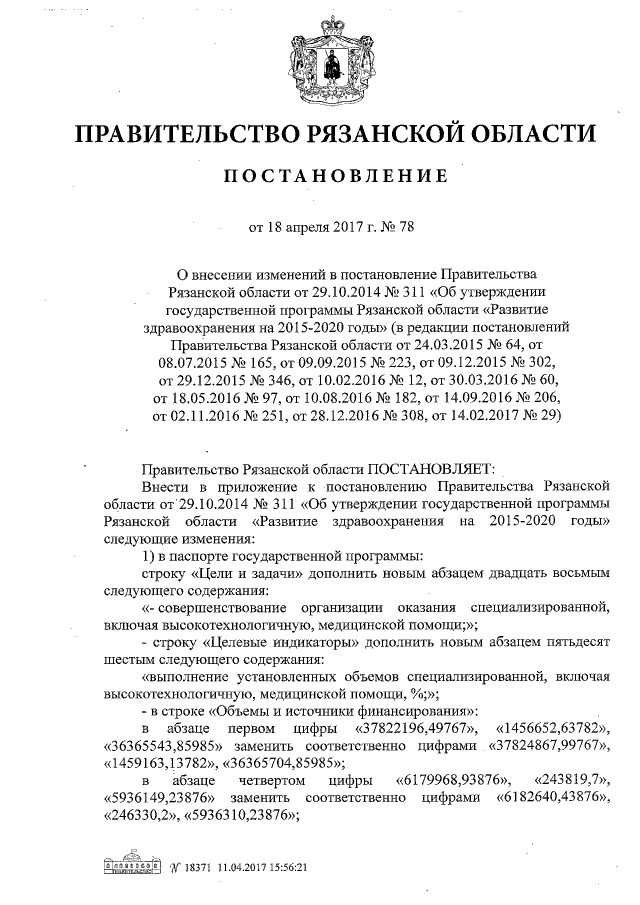 ПРАВИТЕЛЬСТВО РЯЗАНСКОЙ ОБЛАСТИ

ПОСТАНОВЛЕНИЕ

от 18 апреля 2017 г. № 78

О внесении изменений в постановление Правительства Рязанской области от 29.10.2014 № 311 «Об утверждении государственной программы Рязанской области «Развитие здравоохранения на 2015-2020 годы» (в редакции постановлений Правительства Рязанской области от 24.03.2015 № 64, от 08.07.2015 № 165, от 09.09.2015 № 223, от 09.12.2015 № 302, от 29.12.2015 № 346, от 10.02.2016 № 12, от 30.03.2016 № 60, от 18.05.2016 № 97, от 10.08.2016 № 182, от 14.09.2016 № 206, от 02.11.2016 № 251, от 28.12.2016 № 308, от 14.02.2017 № 29)

Правительство Рязанской области ПОСТАНОВЛЯЕТ:

Внести в приложение к постановлению Правительства Рязанской области от 29.10.2014 № 311 «Об утверждении государственной программы Рязанской области «Развитие здравоохранения на 2015-2020 годы» следующие изменения:

1) в паспорте государственной программы:

строку «Цели и задачи» дополнить новым абзацем двадцать восьмым следующего содержания:

«- совершенствование организации оказания специализированной, включая высокотехнологичную, медицинской помощи;»;

- строку «Целевые индикаторы» дополнить новым абзацем пятьдесят шестым следующего содержания:

«выполнение установленных объемов специализированной, включая высокотехнологичную, медицинской помощи, %;»;

- в строке «Объемы и источники финансирования»:

в абзаце первом цифры «37822196,49767», «1456652,63782», «36365543,85985» заменить соответственно цифрами «37824867,99767», «1459163,13782», «36365704,85985»;

в абзаце четвертом цифры «6179968,93876», «243819,7», «5936149,23876» заменить соответственно цифрами «6182640,43876», «246330,2», «5936310,23876»;

№ 18371 11.04.2017 15:56:21